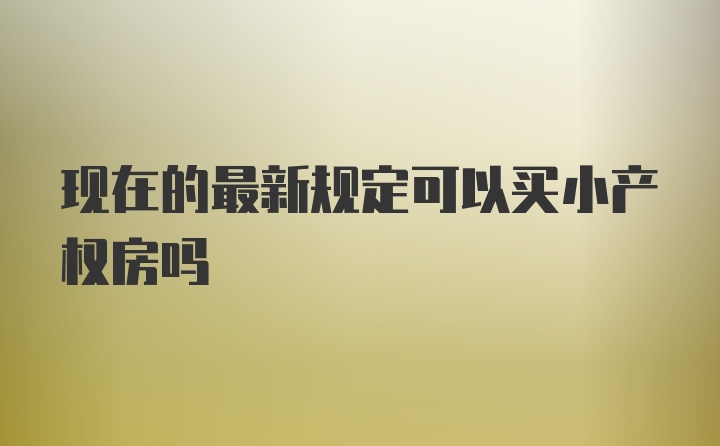 现在的最新规定可以买小产权房吗